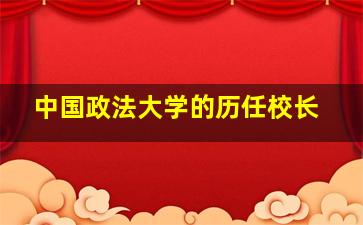 中国政法大学的历任校长